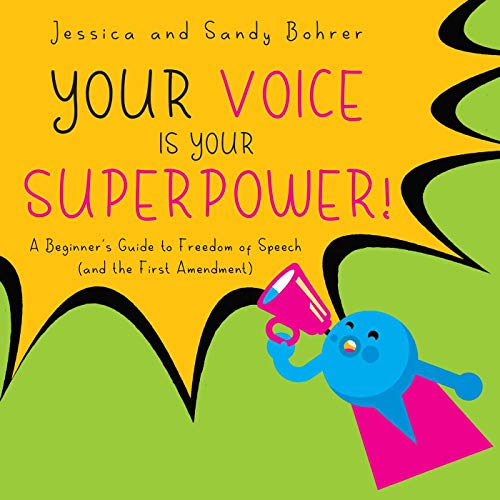 Jessica and Sandy Bohrer

YOUR VOICE IS YOUR SUPERPOWER!

A Beginner's Guide to Freedom of Speech (and the First Amendment)